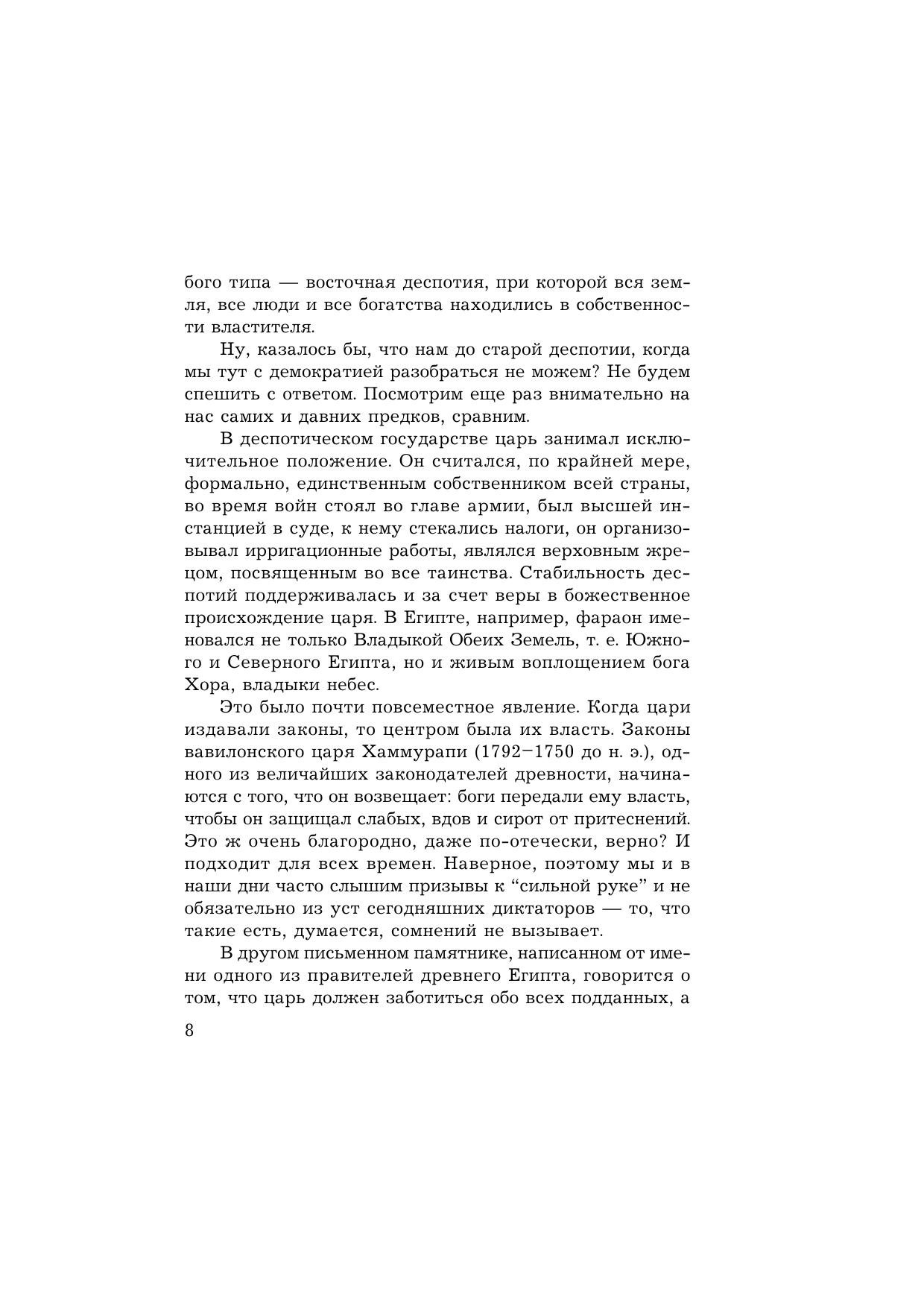 бого типа — восточная деспотия, при которой вся земля, все люди и все богатства находились в собственности властителя.

Ну, казалось бы, что нам до старой деспотии, когда мы тут с демократией разобраться не можем? Не будем спешить с ответом. Посмотрим еще раз внимательно на нас самих и давних предков, сравним.

В деспотическом государстве царь занимал исключительное положение. Он считался, по крайней мере, формально, единственным собственником всей страны, во время войн стоял во главе армии, был высшей инстанцией в суде, к нему стекались налоги, он организовывал ирригационные работы, являлся верховным жрецом, посвященным во все таинства. Стабильность деспотий поддерживалась и за счет веры в божественное происхождение царя. В Египте, например, фараон именовался не только Владыкой Обеих Земель, т. е. Южного и Северного Египта, но и живым воплощением бога Хора, владыки небес.

Это было почти повсеместное явление. Когда цари издавали законы, то центром была их власть. Законы вавилонского царя Хаммурапи (1792–1750 до н. э.), одного из величайших законодателей древности, начинаются с того, что он возвещает: боги передали ему власть, чтобы он защищал слабых, вдов и сирот от притеснений. Это ж очень благородно, даже по-отечески, верно? И подходит для всех времен. Наверное, поэтому мы и в наши дни часто слышим призывы к “сильной руке” и не обязательно из уст сегодняшних диктаторов — то, что такие есть, думается, сомнений не вызывает.

В другом письменном памятнике, написанном от имени одного из правителей древнего Египта, говорится о том, что царь должен заботиться обо всех подданных, а

8